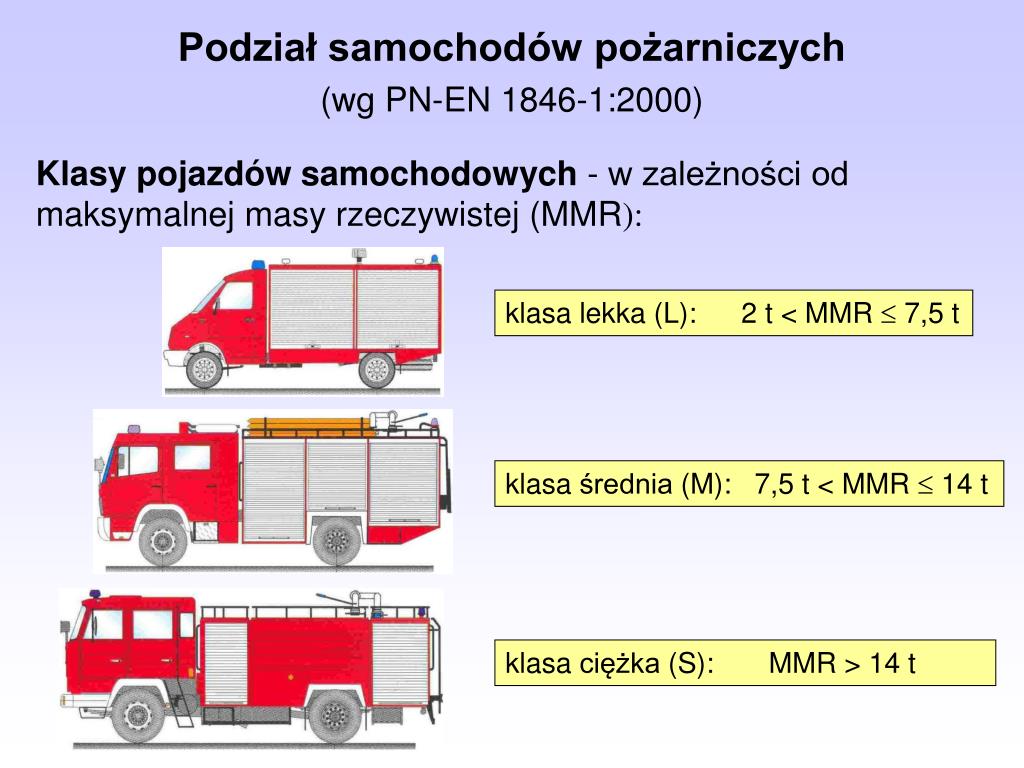 Podział samochodów pożarniczych
(wg PN-EN 1846-1:2000)

**Klasy pojazdów samochodowych** - w zależności od maksymalnej masy rzeczywistej (MMR):

klasa lekka (L): 2 t < MMR $\leq$ 7,5 t

klasa średnia (M): 7,5 t < MMR $\leq$ 14 t

klasa ciężka (S): MMR > 14 t